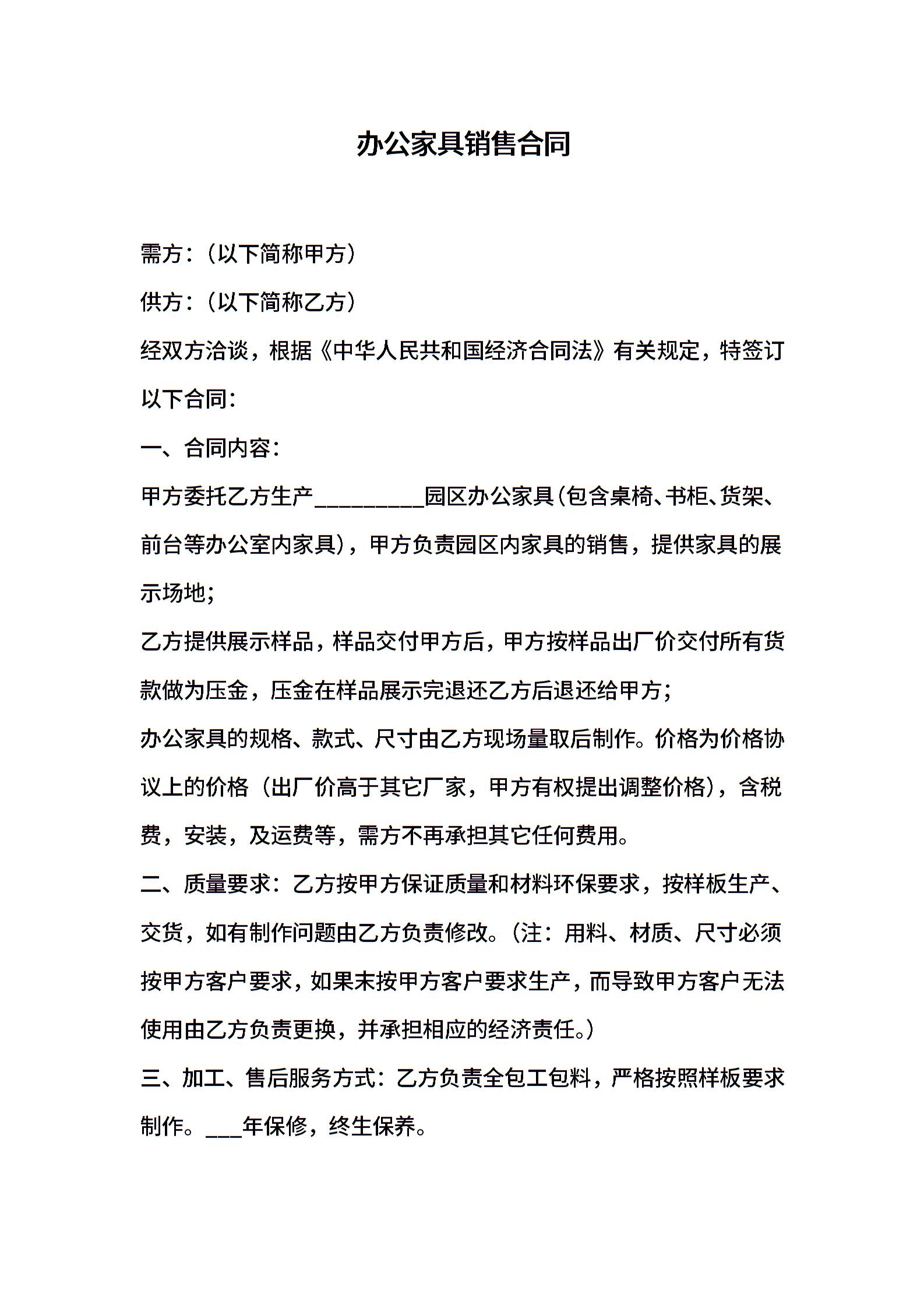 办公家具销售合同

需方：（以下简称甲方）

供方：（以下简称乙方）

经双方洽谈，根据《中华人民共和国经济合同法》有关规定，特签订以下合同：

一、合同内容：

甲方委托乙方生产_________园区办公家具（包含桌椅、书柜、货架、前台等办公室内家具），甲方负责园区内家具的销售，提供家具的展示场地；

乙方提供展示样品，样品交付甲方后，甲方按样品出厂价交付所有货款做为压金，压金在样品展示完退还乙方后退还给甲方；

办公家具的规格、款式、尺寸由乙方现场量取后制作。价格为价格协议上的价格（出厂价高于其它厂家，甲方有权提出调整价格），含税费，安装，及运费等，需方不再承担其它任何费用。

二、质量要求：乙方按甲方保证质量和材料环保要求，按样板生产、交货，如有制作问题由乙方负责修改。（注：用料、材质、尺寸必须按甲方客户要求，如果未按甲方客户要求生产，而导致甲方客户无法使用由乙方负责更换，并承担相应的经济责任。）

三、加工、售后服务方式：乙方负责全包工包料，严格按照样板要求制作。___年保修，终生保养。